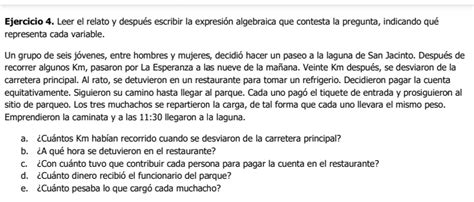 **Ejercicio 4.** Leer el relato y después escribir la expresión algebraica que contesta la pregunta, indicando qué representa cada variable.

Un grupo de seis jóvenes, entre hombres y mujeres, decidió hacer un paseo a la laguna de San Jacinto. Después de recorrer algunos Km, pasaron por La Esperanza a las nueve de la mañana. Veinte Km después, se desviaron de la carretera principal. Al rato, se detuvieron en un restaurante para tomar un refrigerio. Decidieron pagar la cuenta equitativamente. Siguieron su camino hasta llegar al parque. Cada uno pagó el tiquete de entrada y prosiguieron al sitio de parqueo. Los tres muchachos se repartieron la carga, de tal forma que cada uno llevara el mismo peso. Emprendieron la caminata y a las 11:30 llegaron a la laguna.

a. ¿Cuántos Km habían recorrido cuando se desviaron de la carretera principal?
b. ¿A qué hora se detuvieron en el restaurante?
c. ¿Con cuánto tuvo que contribuir cada persona para pagar la cuenta en el restaurante?
d. ¿Cuánto dinero recibió el funcionario del parque?
e. ¿Cuánto pesaba lo que cargó cada muchacho?